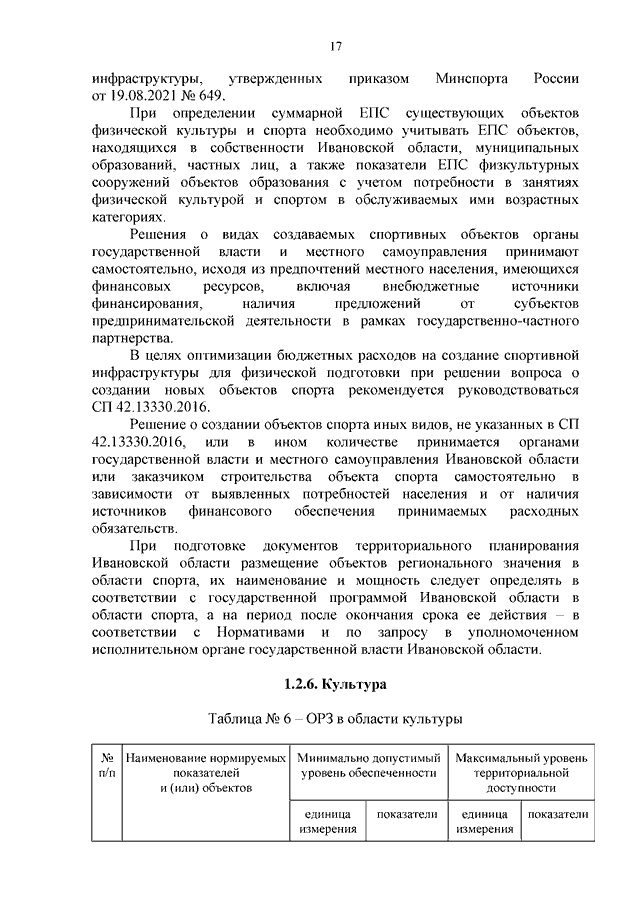 17

инфраструктуры, утвержденных приказом Минспорта России от 19.08.2021 № 649.

При определении суммарной ЕПС существующих объектов физической культуры и спорта необходимо учитывать ЕПС объектов, находящихся в собственности Ивановской области, муниципальных образований, частных лиц, а также показатели ЕПС физкультурных сооружений объектов образования с учетом потребности в занятиях физической культурой и спортом в обслуживаемых ими возрастных категориях.

Решения о видах создаваемых спортивных объектов органы государственной власти и местного самоуправления принимают самостоятельно, исходя из предпочтений местного населения, имеющихся финансовых ресурсов, включая внебюджетные источники финансирования, наличия предложений от субъектов предпринимательской деятельности в рамках государственно-частного партнерства.

В целях оптимизации бюджетных расходов на создание спортивной инфраструктуры для физической подготовки при решении вопроса о создании новых объектов спорта рекомендуется руководствоваться СП 42.13330.2016.

Решение о создании объектов спорта иных видов, не указанных в СП 42.13330.2016, или в ином количестве принимается органами государственной власти и местного самоуправления Ивановской области или заказчиком строительства объекта спорта самостоятельно в зависимости от выявленных потребностей населения и от наличия источников финансового обеспечения принимаемых расходных обязательств.

При подготовке документов территориального планирования Ивановской области размещение объектов регионального значения в области спорта, их наименование и мощность следует определять в соответствии с государственной программой Ивановской области в области спорта, а на период после окончания срока ее действия – в соответствии с Нормативами и по запросу в уполномоченном исполнительном органе государственной власти Ивановской области.

1.2.6. Культура

Таблица № 6 – ОРЗ в области культуры

| № п/п | Наименование нормируемых показателей и (или) объектов | Минимально допустимый уровень обеспеченности | | Максимальный уровень территориальной доступности | |
|---|---|---|---|---|---|
| | | единица измерения | показатели | единица измерения | показатели |